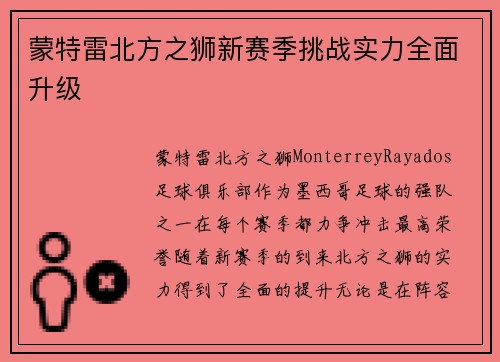 蒙特雷北方之狮新赛季挑战实力全面升级

蒙特雷北方之狮MonterreyRayados足球俱乐部作为墨西哥足球的强队之一在每个赛季都力争冲击最高荣誉随着新赛季的到来北方之狮的实力得到了全面的提升无论是在阵容